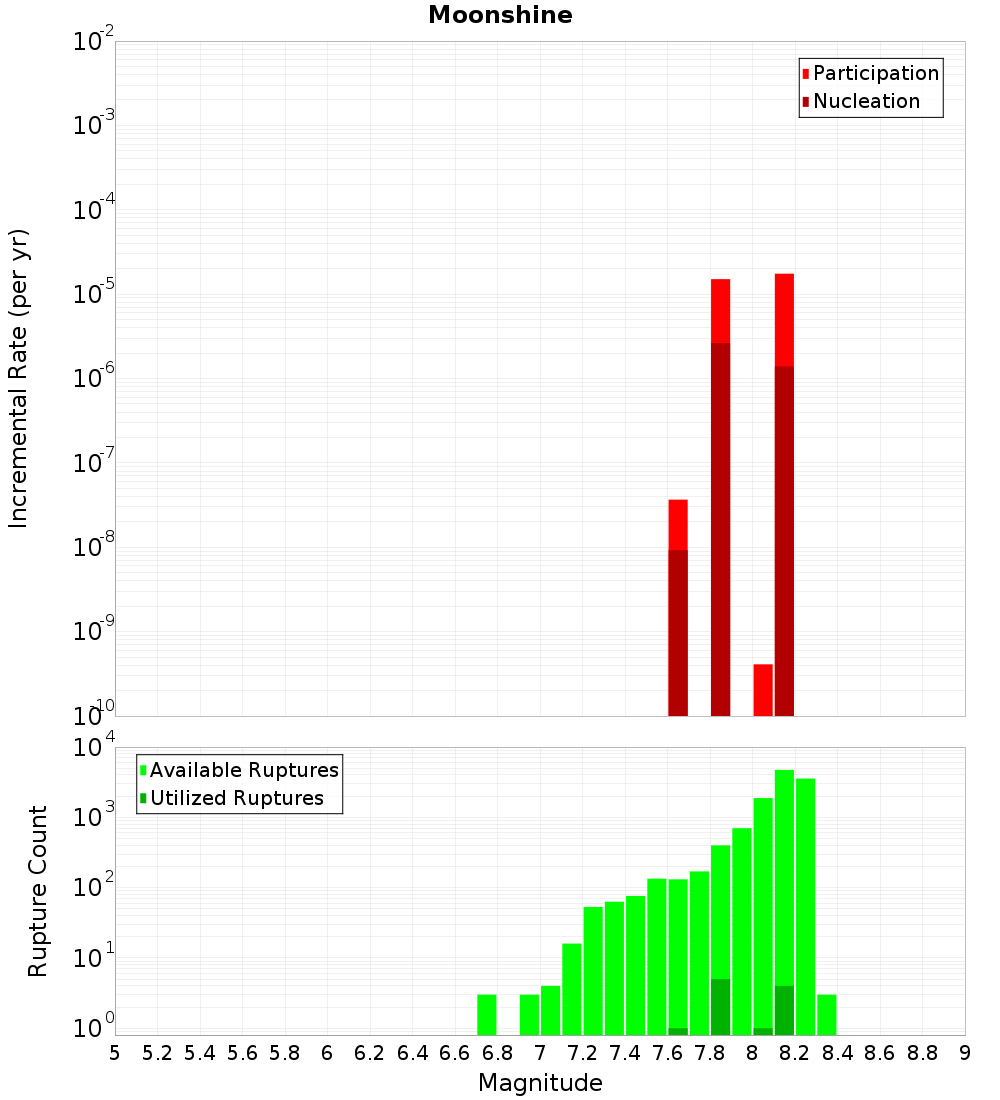 Moonshine

Participation
Nucleation

Incremental Rate (per yr)

$10^{-2}$
$10^{-3}$
$10^{-4}$
$10^{-5}$
$10^{-6}$
$10^{-7}$
$10^{-8}$
$10^{-9}$
$10^{-10}$

Available Ruptures
Utilized Ruptures

Rupture Count

$10^{4}$
$10^{3}$
$10^{2}$
$10^{1}$
$10^{0}$

5 5.2 5.4 5.6 5.8 6 6.2 6.4 6.6 6.8 7 7.2 7.4 7.6 7.8 8 8.2 8.4 8.6 8.8 9

Magnitude